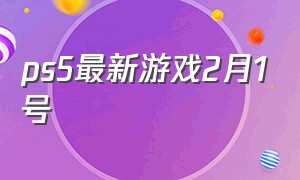 ps5最新游戏2月1号